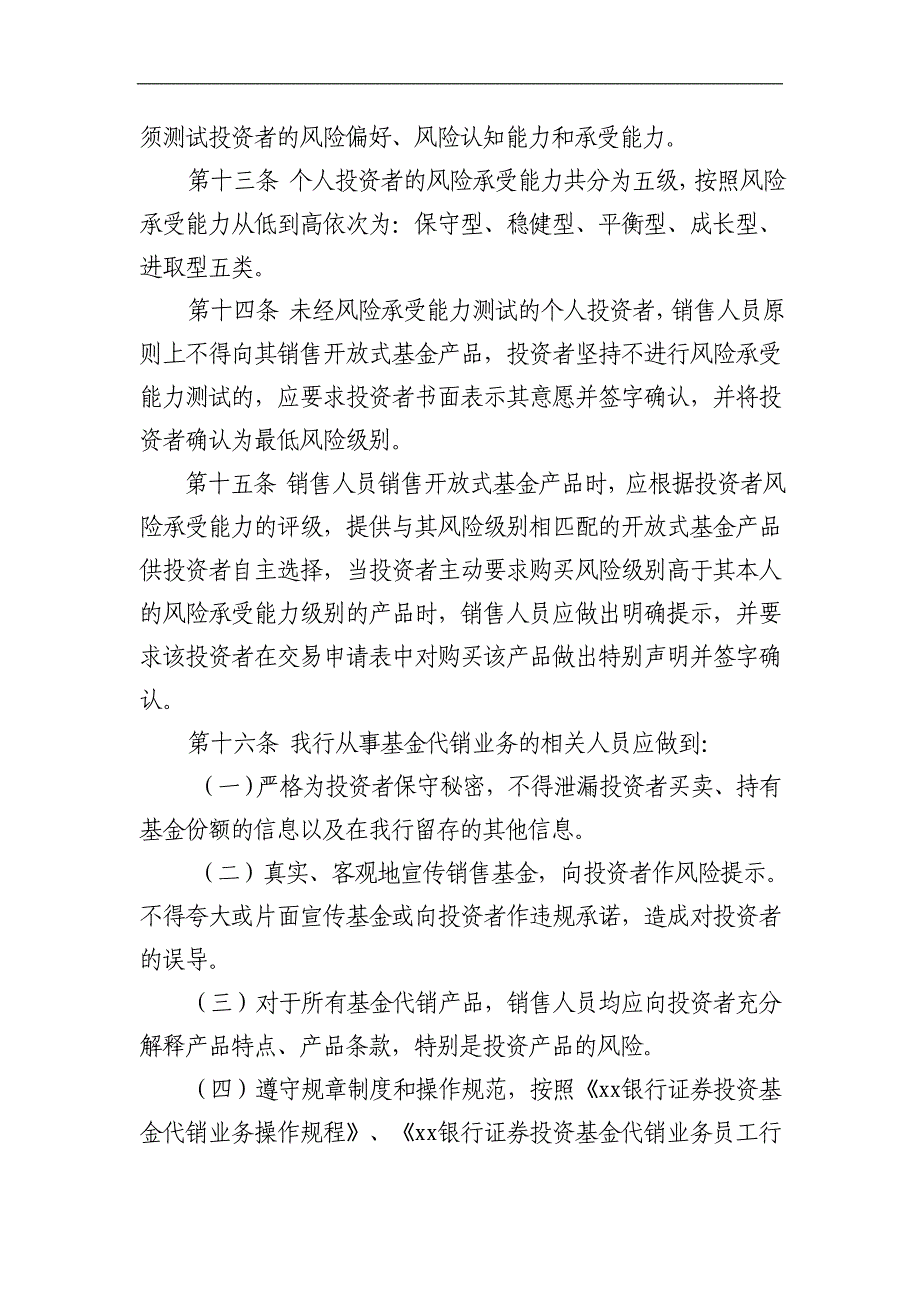 须测试投资者的风险偏好、风险认知能力和承受能力。

第十三条 个人投资者的风险承受能力共分为五级，按照风险承受能力从低到高依次为：保守型、稳健型、平衡型、成长型、进取型五类。

第十四条 未经风险承受能力测试的个人投资者，销售人员原则上不得向其销售开放式基金产品，投资者坚持不进行风险承受能力测试的，应要求投资者书面表示其意愿并签字确认，并将投资者确认为最低风险级别。

第十五条 销售人员销售开放式基金产品时，应根据投资者风险承受能力的评级，提供与其风险级别相匹配的开放式基金产品供投资者自主选择，当投资者主动要求购买风险级别高于其本人的风险承受能力级别的产品时，销售人员应做出明确提示，并要求该投资者在交易申请表中对购买该产品做出特别声明并签字确认。

第十六条 我行从事基金代销业务的相关人员应做到：

（一）严格为投资者保守秘密，不得泄漏投资者买卖、持有基金份额的信息以及在我行留存的其他信息。

（二）真实、客观地宣传销售基金，向投资者作风险提示。不得夸大或片面宣传基金或向投资者作违规承诺，造成对投资者的误导。

（三）对于所有基金代销产品，销售人员均应向投资者充分解释产品特点、产品条款，特别是投资产品的风险。

（四）遵守规章制度和操作规范，按照《xx银行证券投资基金代销业务操作规程》、《xx银行证券投资基金代销业务员工行